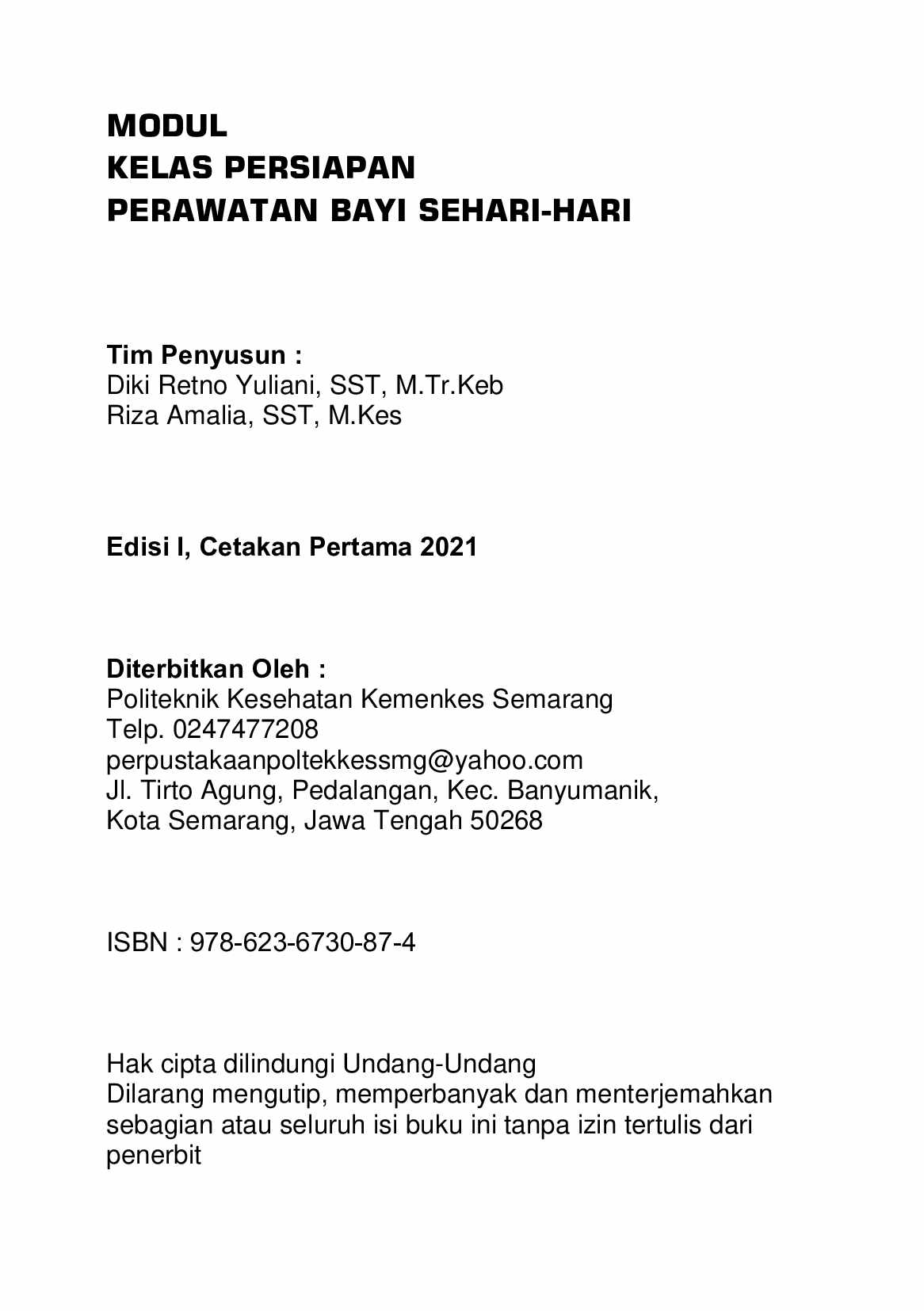 MODUL
KELAS PERSIAPAN
PERAWATAN BAYI SEHARI-HARI

Tim Penyusun :
Diki Retno Yuliani, SST, M.Tr.Keb
Riza Amalia, SST, M.Kes

Edisi I, Cetakan Pertama 2021

Diterbitkan Oleh :
Politeknik Kesehatan Kemenkes Semarang
Telp. 0247477208
perpustakaanpoltekkessmg@yahoo.com
Jl. Tirto Agung, Pedalangan, Kec. Banyumanik,
Kota Semarang, Jawa Tengah 50268

ISBN : 978-623-6730-87-4

Hak cipta dilindungi Undang-Undang
Dilarang mengutip, memperbanyak dan menterjemahkan sebagian atau seluruh isi buku ini tanpa izin tertulis dari penerbit